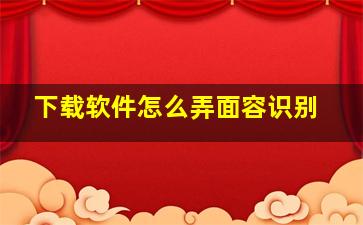 下载软件怎么弄面容识别